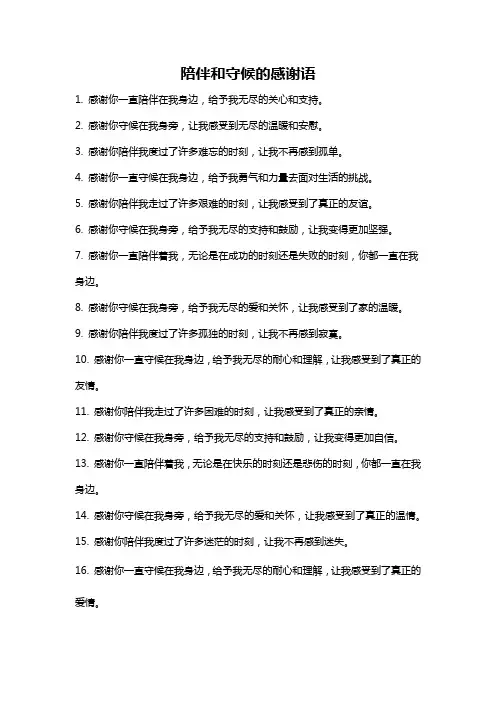 陪伴和守候的感谢语

1. 感谢你一直陪伴在我身边，给予我无尽的关心和支持。

2. 感谢你守候在我身旁，让我感受到无尽的温暖和安慰。

3. 感谢你陪伴我度过了许多难忘的时刻，让我不再感到孤单。

4. 感谢你一直守候在我身边，给予我勇气和力量去面对生活的挑战。

5. 感谢你陪伴我走过了许多艰难的时刻，让我感受到了真正的友谊。

6. 感谢你守候在我身旁，给予我无尽的支持和鼓励，让我变得更加坚强。

7. 感谢你一直陪伴着我，无论是在成功的时刻还是失败的时刻，你都一直在我身边。

8. 感谢你守候在我身旁，给予我无尽的爱和关怀，让我感受到了家的温暖。

9. 感谢你陪伴我度过了许多孤独的时刻，让我不再感到寂寞。

10. 感谢你一直守候在我身边，给予我无尽的耐心和理解，让我感受到了真正的友情。

11. 感谢你陪伴我走过了许多困难的时刻，让我感受到了真正的亲情。

12. 感谢你守候在我身旁，给予我无尽的支持和鼓励，让我变得更加自信。

13. 感谢你一直陪伴着我，无论是在快乐的时刻还是悲伤的时刻，你都一直在我身边。

14. 感谢你守候在我身旁，给予我无尽的爱和关怀，让我感受到了真正的温情。

15. 感谢你陪伴我度过了许多迷茫的时刻，让我不再感到迷失。

16. 感谢你一直守候在我身边，给予我无尽的耐心和理解，让我感受到了真正的爱情。